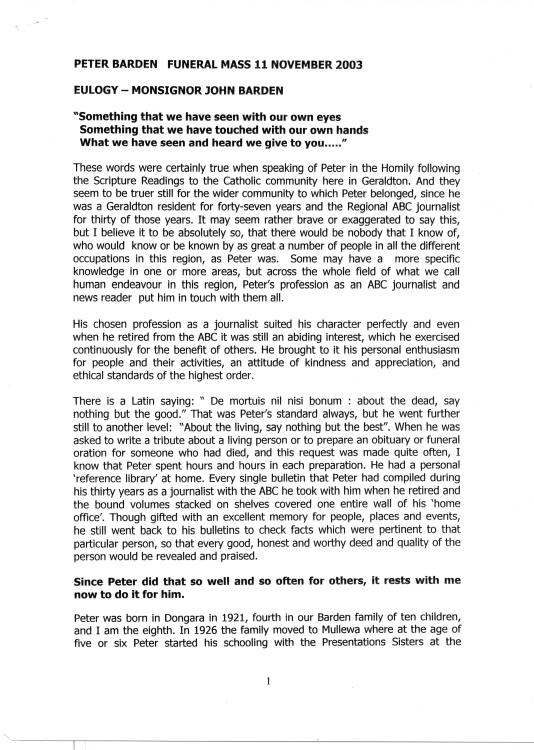 PETER BARDEN FUNERAL MASS 11 NOVEMBER 2003

EULOGY – MONSIGNOR JOHN BARDEN

"Something that we have seen with our own eyes
Something that we have touched with our own hands
What we have seen and heard we give to you....."

These words were certainly true when speaking of Peter in the Homily following the Scripture Readings to the Catholic community here in Geraldton. And they seem to be truer still for the wider community to which Peter belonged, since he was a Geraldton resident for forty-seven years and the Regional ABC journalist for thirty of those years. It may seem rather brave or exaggerated to say this, but I believe it to be absolutely so, that there would be nobody that I know of, who would know or be known by as great a number of people in all the different occupations in this region, as Peter was. Some may have a more specific knowledge in one or more areas, but across the whole field of what we call human endeavour in this region, Peter's profession as an ABC journalist and news reader put him in touch with them all.

His chosen profession as a journalist suited his character perfectly and even when he retired from the ABC it was still an abiding interest, which he exercised continuously for the benefit of others. He brought to it his personal enthusiasm for people and their activities, an attitude of kindness and appreciation, and ethical standards of the highest order.

There is a Latin saying: " De mortuis nil nisi bonum : about the dead, say nothing but the good." That was Peter's standard always, but he went further still to another level: "About the living, say nothing but the best". When he was asked to write a tribute about a living person or to prepare an obituary or funeral oration for someone who had died, and this request was made quite often, I know that Peter spent hours and hours in each preparation. He had a personal 'reference library' at home. Every single bulletin that Peter had compiled during his thirty years as a journalist with the ABC he took with him when he retired and the bound volumes stacked on shelves covered one entire wall of his 'home office'. Though gifted with an excellent memory for people, places and events, he still went back to his bulletins to check facts which were pertinent to that particular person, so that every good, honest and worthy deed and quality of the person would be revealed and praised.

Since Peter did that so well and so often for others, it rests with me now to do it for him.

Peter was born in Dongara in 1921, fourth in our Barden family of ten children, and I am the eighth. In 1926 the family moved to Mullewa where at the age of five or six Peter started his schooling with the Presentations Sisters at the

1